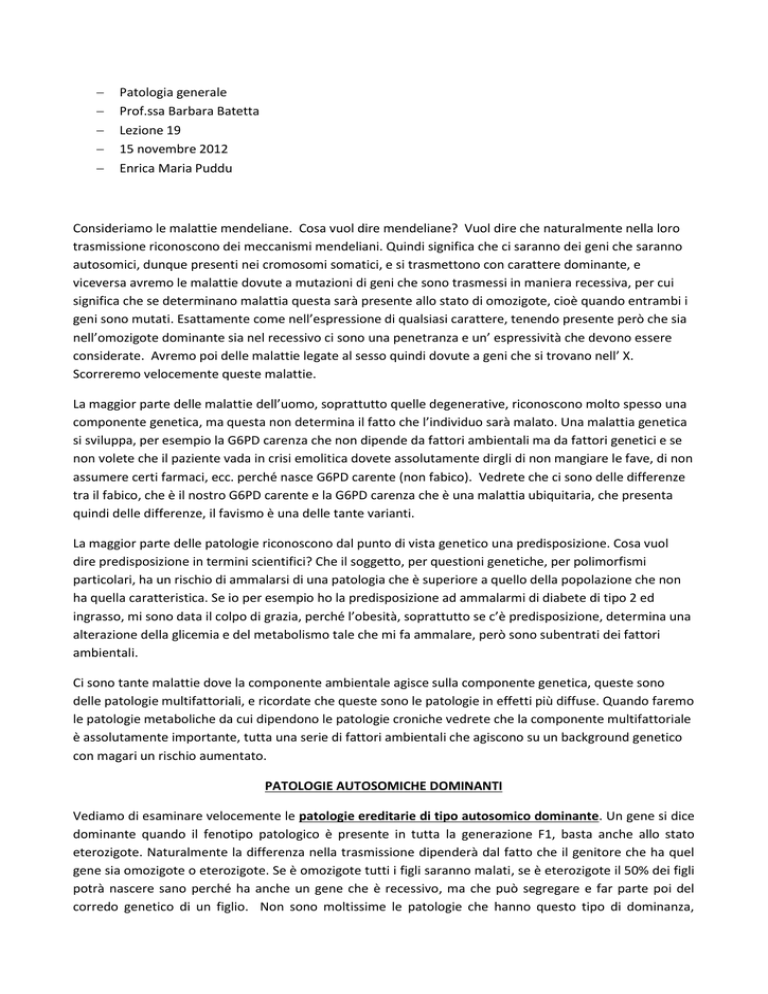 – Patologia generale
– Prof.ssa Barbara Batetta
– Lezione 19
– 15 novembre 2012
– Enrica Maria Puddu

Consideriamo le malattie mendeliane. Cosa vuol dire mendeliane? Vuol dire che naturalmente nella loro trasmissione riconoscono dei meccanismi mendeliani. Quindi significa che ci saranno dei geni che saranno autosomici, dunque presenti nei cromosomi somatici, e si trasmettono con carattere dominante, e viceversa avremo le malattie dovute a mutazioni di geni che sono trasmessi in maniera recessiva, per cui significa che se determinano malattia questa sarà presente allo stato di omozigote, cioè quando entrambi i geni sono mutati. Esattamente come nell'espressione di qualsiasi carattere, tenendo presente però che sia nell'omozigote dominante sia nel recessivo ci sono una penetranza e un' espressività che devono essere considerate. Avremo poi delle malattie legate al sesso quindi dovute a geni che si trovano nell' X. Scorreremo velocemente queste malattie.

La maggior parte delle malattie dell'uomo, soprattutto quelle degenerative, riconoscono molto spesso una componente genetica, ma questa non determina il fatto che l'individuo sarà malato. Una malattia genetica si sviluppa, per esempio la G6PD carenza che non dipende da fattori ambientali ma da fattori genetici e se non volete che il paziente vada in crisi emolitica dovete assolutamente dirgli di non mangiare le fave, di non assumere certi farmaci, ecc. perché nasce G6PD carente (non fabico). Vedrete che ci sono delle differenze tra il fabico, che è il nostro G6PD carente e la G6PD carenza che è una malattia ubiquitaria, che presenta quindi delle differenze, il favismo è una delle tante varianti.

La maggior parte delle patologie riconoscono dal punto di vista genetico una predisposizione. Cosa vuol dire predisposizione in termini scientifici? Che il soggetto, per questioni genetiche, per polimorfismi particolari, ha un rischio di ammalarsi di una patologia che è superiore a quello della popolazione che non ha quella caratteristica. Se io per esempio ho la predisposizione ad ammalarmi di diabete di tipo 2 ed ingrasso, mi sono data il colpo di grazia, perché l'obesità, soprattutto se c'è predisposizione, determina una alterazione della glicemia e del metabolismo tale che mi fa ammalare, però sono subentrati dei fattori ambientali.

Ci sono tante malattie dove la componente ambientale agisce sulla componente genetica, queste sono delle patologie multifattoriali, e ricordate che queste sono le patologie in effetti più diffuse. Quando faremo le patologie metaboliche da cui dipendono le patologie croniche vedrete che la componente multifattoriale è assolutamente importante, tutta una serie di fattori ambientali che agiscono su un background genetico con magari un rischio aumentato.

PATOLOGIE AUTOSOMICHE DOMINANTI

Vediamo di esaminare velocemente le patologie ereditarie di tipo autosomico dominante. Un gene si dice dominante quando il fenotipo patologico è presente in tutta la generazione F1, basta anche allo stato eterozigote. Naturalmente la differenza nella trasmissione dipenderà dal fatto che il genitore che ha quel gene sia omozigote o eterozigote. Se è omozigote tutti i figli saranno malati, se è eterozigote il 50% dei figli potrà nascere sano perché ha anche un gene che è recessivo, ma che può segregare e far parte poi del corredo genetico di un figlio. Non sono moltissime le patologie che hanno questo tipo di dominanza,